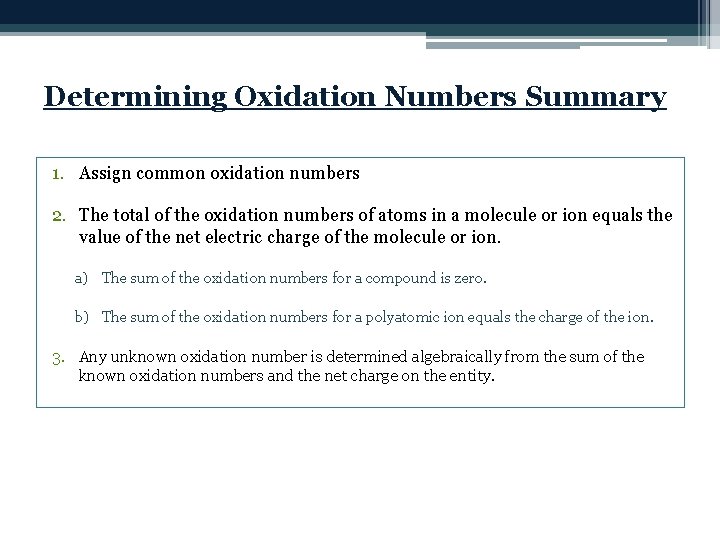 Determining Oxidation Numbers Summary

1. Assign common oxidation numbers

2. The total of the oxidation numbers of atoms in a molecule or ion equals the value of the net electric charge of the molecule or ion.

a) The sum of the oxidation numbers for a compound is zero.

b) The sum of the oxidation numbers for a polyatomic ion equals the charge of the ion.

3. Any unknown oxidation number is determined algebraically from the sum of the known oxidation numbers and the net charge on the entity.